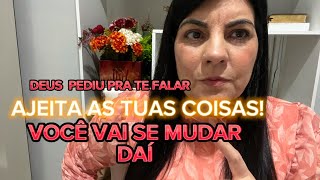 DEUS PEDIU PRA TE FALAR
AJEITA AS TUAS COISAS!
VOCÊ VAI SE MUDAR
DAÍ